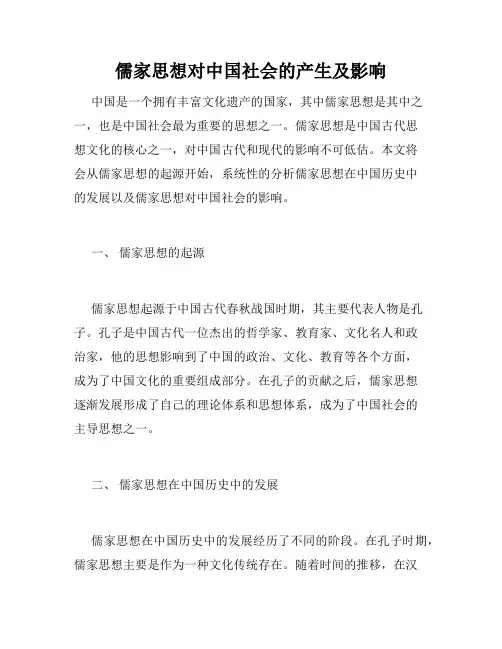 儒家思想对中国社会的产生及影响

中国是一个拥有丰富文化遗产的国家，其中儒家思想是其中之一，也是中国社会最为重要的思想之一。儒家思想是中国古代思想文化的核心之一，对中国古代和现代的影响不可低估。本文将会从儒家思想的起源开始，系统性的分析儒家思想在中国历史中的发展以及儒家思想对中国社会的影响。

一、 儒家思想的起源

儒家思想起源于中国古代春秋战国时期，其主要代表人物是孔子。孔子是中国古代一位杰出的哲学家、教育家、文化名人和政治家，他的思想影响到了中国的政治、文化、教育等各个方面，成为了中国文化的重要组成部分。在孔子的贡献之后，儒家思想逐渐发展形成了自己的理论体系和思想体系，成为了中国社会的主导思想之一。

二、 儒家思想在中国历史中的发展

儒家思想在中国历史中的发展经历了不同的阶段。在孔子时期，儒家思想主要是作为一种文化传统存在。随着时间的推移，在汉